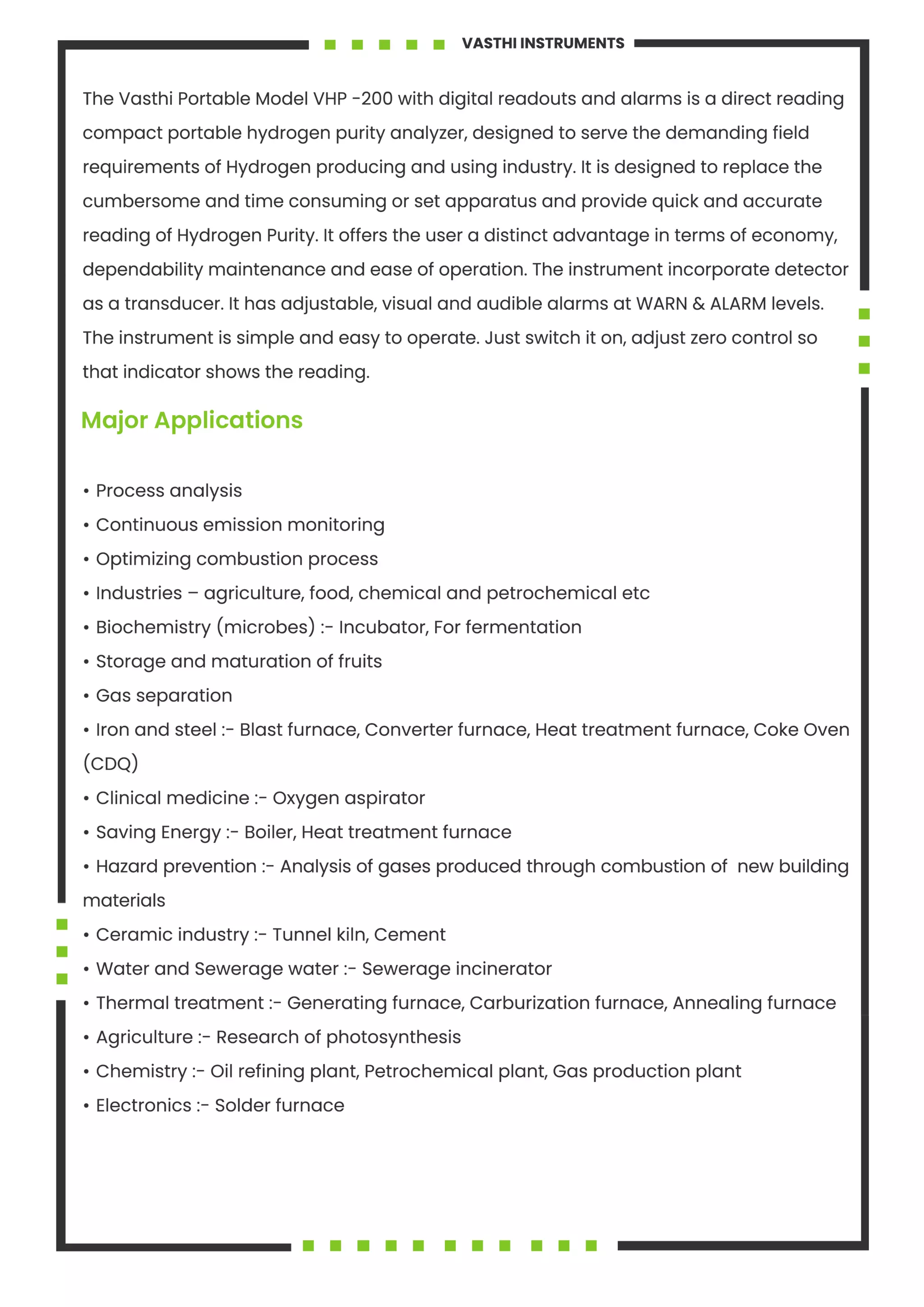 VASTHI INSTRUMENTS

The Vasthi Portable Model VHP -200 with digital readouts and alarms is a direct reading compact portable hydrogen purity analyzer, designed to serve the demanding field requirements of Hydrogen producing and using industry. It is designed to replace the cumbersome and time consuming or set apparatus and provide quick and accurate reading of Hydrogen Purity. It offers the user a distinct advantage in terms of economy, dependability maintenance and ease of operation. The instrument incorporate detector as a transducer. It has adjustable, visual and audible alarms at WARN & ALARM levels. The instrument is simple and easy to operate. Just switch it on, adjust zero control so that indicator shows the reading.

Major Applications

• Process analysis
• Continuous emission monitoring
• Optimizing combustion process
• Industries – agriculture, food, chemical and petrochemical etc
• Biochemistry (microbes) :- Incubator, For fermentation
• Storage and maturation of fruits
• Gas separation
• Iron and steel :- Blast furnace, Converter furnace, Heat treatment furnace, Coke Oven (CDQ)
• Clinical medicine :- Oxygen aspirator
• Saving Energy :- Boiler, Heat treatment furnace
• Hazard prevention :- Analysis of gases produced through combustion of new building materials
• Ceramic industry :- Tunnel kiln, Cement
• Water and Sewerage water :- Sewerage incinerator
• Thermal treatment :- Generating furnace, Carburization furnace, Annealing furnace
• Agriculture :- Research of photosynthesis
• Chemistry :- Oil refining plant, Petrochemical plant, Gas production plant
• Electronics :- Solder furnace